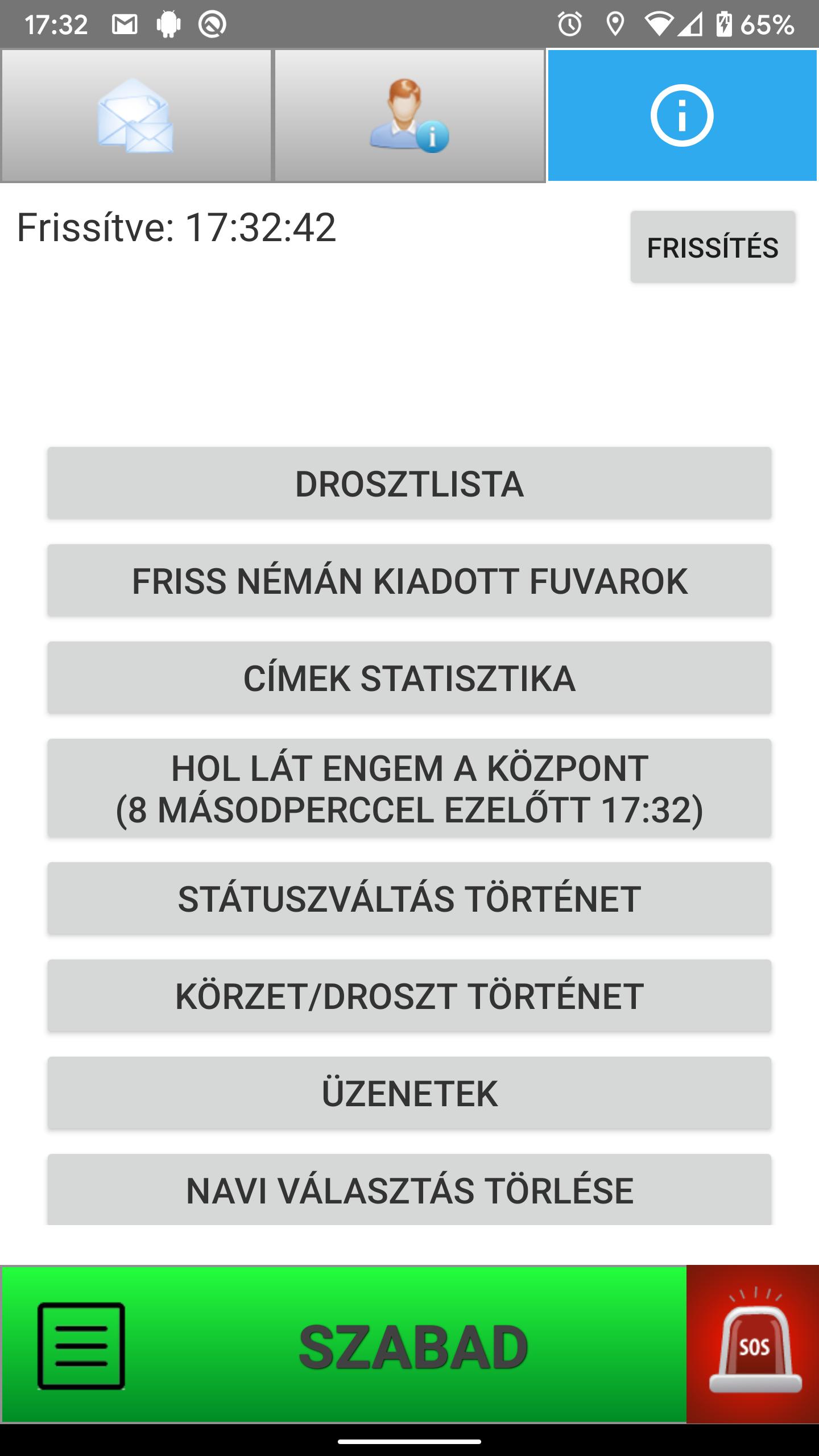 17:32 65%

Frissítve: 17:32:42

FRISSÍTÉS

DROSZTLISTA

FRISS NÉMÁN KIADOTT FUVAROK

CÍMEK STATISZTIKA

HOL LÁT ENGEM A KÖZPONT (8 MÁSODPERCCEL EZELŐTT 17:32)

STÁTUSZVÁLTÁS TÖRTÉNET

KÖRZET/DROSZT TÖRTÉNET

ÜZENETEK

NAVI VÁLASZTÁS TÖRLÉSE

SZABAD

SOS